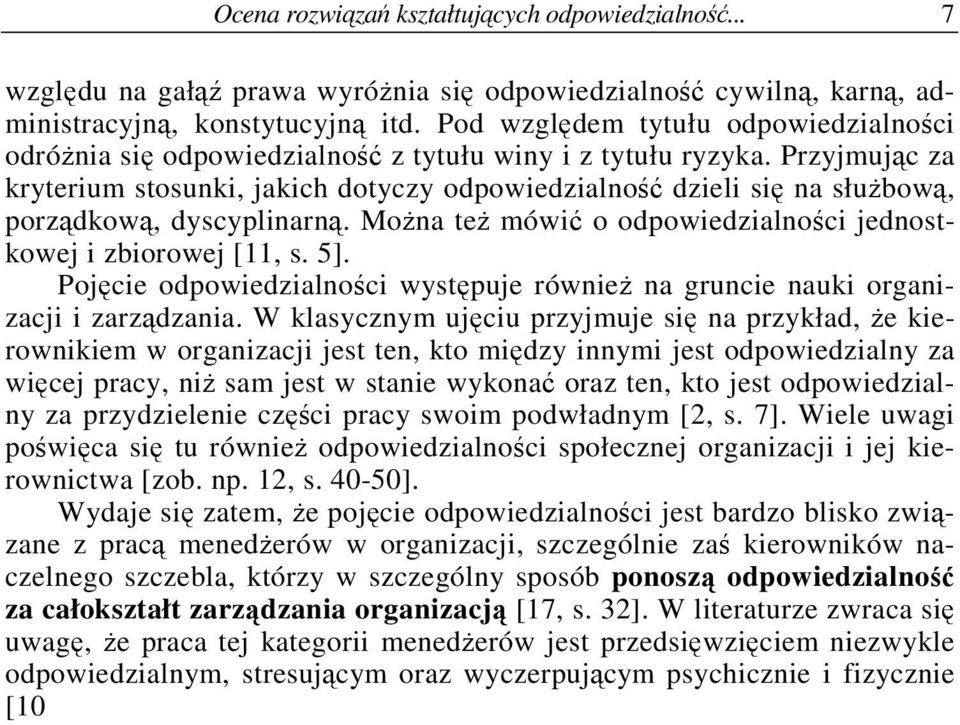 Ocena rozwiązań kształtujących odpowiedzialność... 7

względu na gałąź prawa wyróżnia się odpowiedzialność cywilną, karną, administracyjną, konstytucyjną itd. Pod względem tytułu odpowiedzialności odróżnia się odpowiedzialność z tytułu winy i z tytułu ryzyka. Przyjmując za kryterium stosunki, jakich dotyczy odpowiedzialność dzieli się na służbową, porządkową, dyscyplinarną. Można też mówić o odpowiedzialności jednostkowej i zbiorowej [11, s. 5].

Pojęcie odpowiedzialności występuje również na gruncie nauki organizacji i zarządzania. W klasycznym ujęciu przyjmuje się na przykład, że kierownikiem w organizacji jest ten, kto między innymi jest odpowiedzialny za więcej pracy, niż sam jest w stanie wykonać oraz ten, kto jest odpowiedzialny za przydzielenie części pracy swoim podwładnym [2, s. 7]. Wiele uwagi poświęca się tu również odpowiedzialności społecznej organizacji i jej kierownictwa [zob. np. 12, s. 40-50].

Wydaje się zatem, że pojęcie odpowiedzialności jest bardzo blisko związane z pracą menedżerów w organizacji, szczególnie zaś kierowników naczelnego szczebla, którzy w szczególny sposób ponoszą odpowiedzialność za całokształt zarządzania organizacją [17, s. 32]. W literaturze zwraca się uwagę, że praca tej kategorii menedżerów jest przedsięwzięciem niezwykle odpowiedzialnym, stresującym oraz wyczerpującym psychicznie i fizycznie [10